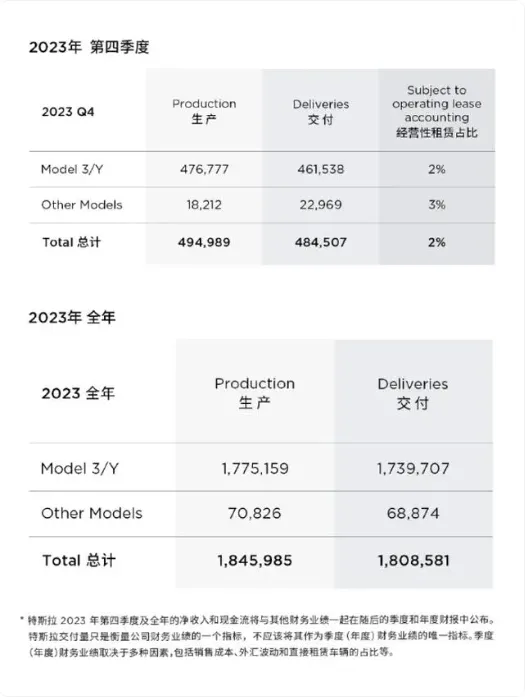 2023年 第四季度

| 2023 Q4 | Production 生产 | Deliveries 交付 | Subject to operating lease accounting 经营性租赁占比 |
|---|---|---|---|
| Model 3/Y | 476,777 | 461,538 | 2% |
| Other Models | 18,212 | 22,969 | 3% |
| Total 总计 | 494,989 | 484,507 | 2% |

2023年 全年

| 2023 全年 | Production 生产 | Deliveries 交付 |
|---|---|---|
| Model 3/Y | 1,775,159 | 1,739,707 |
| Other Models | 70,826 | 68,874 |
| Total 总计 | 1,845,985 | 1,808,581 |

* 特斯拉 2023 年第四季度及全年的净收入和现金流将与其他财务业绩一起在随后的季度和年度财报中公布。特斯拉交付量只是衡量公司财务业绩的一个指标，不应该将其作为季度（年度）财务业绩的唯一指标。季度（年度）财务业绩取决于多种因素，包括销售成本、外汇波动和直接租赁车辆的占比等。